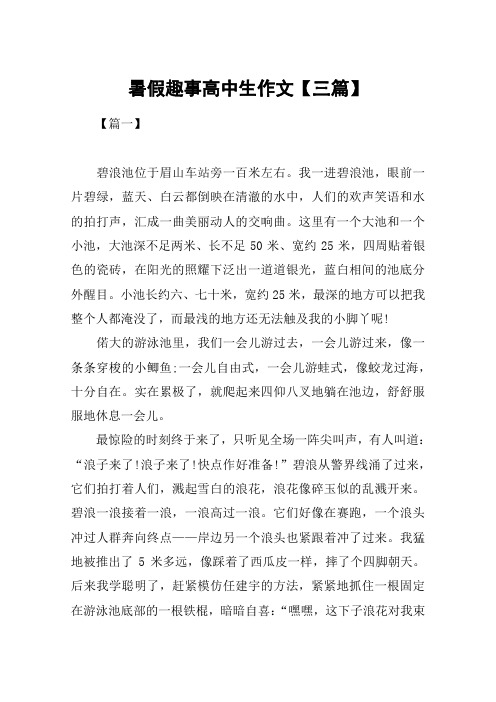 暑假趣事高中生作文【三篇】

【篇一】

碧浪池位于眉山车站旁一百米左右。我一进碧浪池，眼前一片碧绿，蓝天、白云都倒映在清澈的水中，人们的欢声笑语和水的拍打声，汇成一曲美丽动人的交响曲。这里有一个大池和一个小池，大池深不足两米、长不足 50 米、宽约 25 米，四周贴着银色的瓷砖，在阳光的照耀下泛出一道道银光，蓝白相间的池底分外醒目。小池长约六、七十米，宽约 25 米，最深的地方可以把我整个人都淹没了，而最浅的地方还无法触及我的小脚丫呢!

偌大的游泳池里，我们一会儿游过去，一会儿游过来，像一条条穿梭的小鲫鱼;一会儿自由式，一会儿游蛙式，像蛟龙过海，十分自在。实在累极了，就爬起来四仰八叉地躺在池边，舒舒服服地休息一会儿。

最惊险的时刻终于来了，只听见全场一阵尖叫声，有人叫道：“浪子来了!浪子来了!快点作好准备!”碧浪从警界线涌了过来，它们拍打着人们，溅起雪白的浪花，浪花像碎玉似的乱溅开来。碧浪一浪接着一浪，一浪高过一浪。它们好像在赛跑，一个浪头冲过人群奔向终点——岸边另一个浪头也紧跟着冲了过来。我猛地被推出了 5 米多远，像踩着了西瓜皮一样，摔了个四脚朝天。后来我学聪明了，赶紧模仿任建宇的方法，紧紧地抓住一根固定在游泳池底部的一根铁棍，暗暗自喜：“嘿嘿，这下子浪花对我束